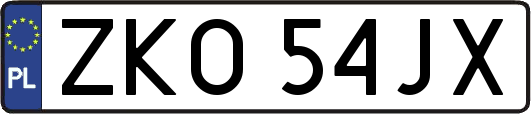 PL

ZKO 54JX